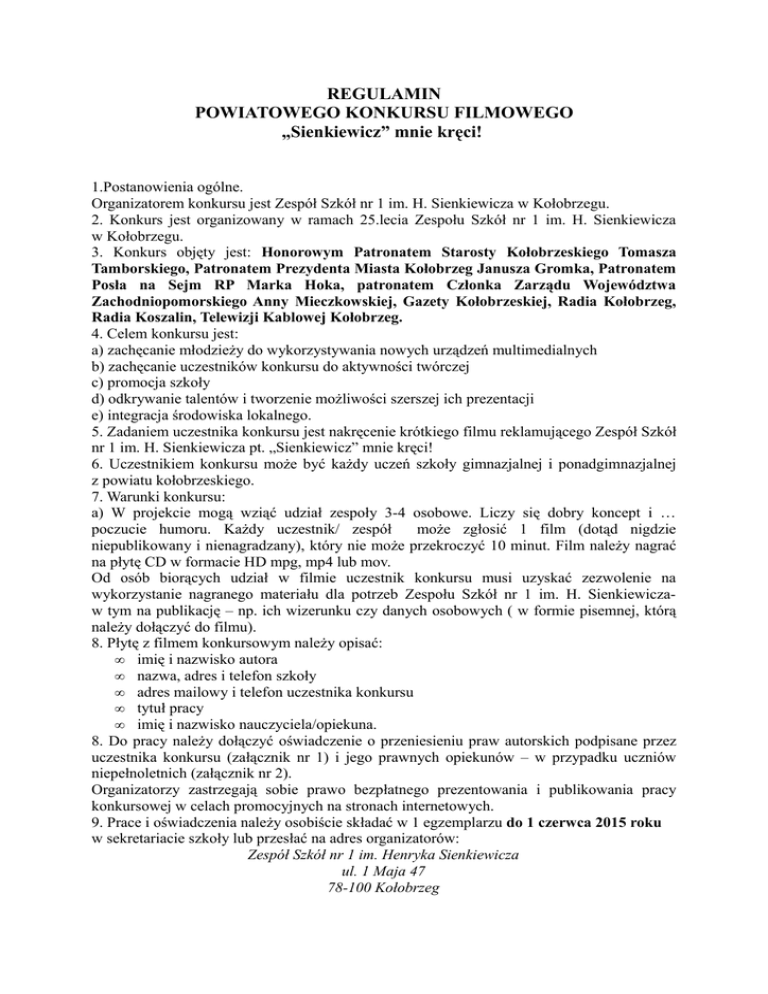 REGULAMIN
POWIATOWEGO KONKURSU FILMOWEGO
„Sienkiewicz” mnie kręci!

1.Postanowienia ogólne.
Organizatorem konkursu jest Zespół Szkół nr 1 im. H. Sienkiewicza w Kołobrzegu.
2. Konkurs jest organizowany w ramach 25.lecia Zespołu Szkół nr 1 im. H. Sienkiewicza w Kołobrzegu.
3. Konkurs objęty jest: Honorowym Patronatem Starosty Kołobrzeskiego Tomasza Tamborskiego, Patronatem Prezydenta Miasta Kołobrzeg Janusza Gromka, Patronatem Posła na Sejm RP Marka Hoka, patronatem Członka Zarządu Województwa Zachodniopomorskiego Anny Mieczkowskiej, Gazety Kołobrzeskiej, Radia Kołobrzeg, Radia Koszalin, Telewizji Kablowej Kołobrzeg.
4. Celem konkursu jest:
a) zachęcanie młodzieży do wykorzystywania nowych urządzeń multimedialnych
b) zachęcanie uczestników konkursu do aktywności twórczej
c) promocja szkoły
d) odkrywanie talentów i tworzenie możliwości szerszej ich prezentacji
e) integracja środowiska lokalnego.
5. Zadaniem uczestnika konkursu jest nakręcenie krótkiego filmu reklamującego Zespół Szkół nr 1 im. H. Sienkiewicza pt. „Sienkiewicz” mnie kręci!
6. Uczestnikiem konkursu może być każdy uczeń szkoły gimnazjalnej i ponadgimnazjalnej z powiatu kołobrzeskiego.
7. Warunki konkursu:
a) W projekcie mogą wziąć udział zespoły 3-4 osobowe. Liczy się dobry koncept i … poczucie humoru. Każdy uczestnik/ zespół może zgłosić 1 film (dotąd nigdzie niepublikowany i nienagradzany), który nie może przekroczyć 10 minut. Film należy nagrać na płytę CD w formacie HD mpg, mp4 lub mov.
Od osób biorących udział w filmie uczestnik konkursu musi uzyskać zezwolenie na wykorzystanie nagranego materiału dla potrzeb Zespołu Szkół nr 1 im. H. Sienkiewicza- w tym na publikację – np. ich wizerunku czy danych osobowych ( w formie pisemnej, którą należy dołączyć do filmu).
8. Płytę z filmem konkursowym należy opisać:
∞ imię i nazwisko autora
∞ nazwa, adres i telefon szkoły
∞ adres mailowy i telefon uczestnika konkursu
∞ tytuł pracy
∞ imię i nazwisko nauczyciela/opiekuna.
8. Do pracy należy dołączyć oświadczenie o przeniesieniu praw autorskich podpisane przez uczestnika konkursu (załącznik nr 1) i jego prawnych opiekunów – w przypadku uczniów niepełnoletnich (załącznik nr 2).
Organizatorzy zastrzegają sobie prawo bezpłatnego prezentowania i publikowania pracy konkursowej w celach promocyjnych na stronach internetowych.
9. Prace i oświadczenia należy osobiście składać w 1 egzemplarzu do 1 czerwca 2015 roku w sekretariacie szkoły lub przesłać na adres organizatorów:
Zespół Szkół nr 1 im. Henryka Sienkiewicza
ul. 1 Maja 47
78-100 Kołobrzeg